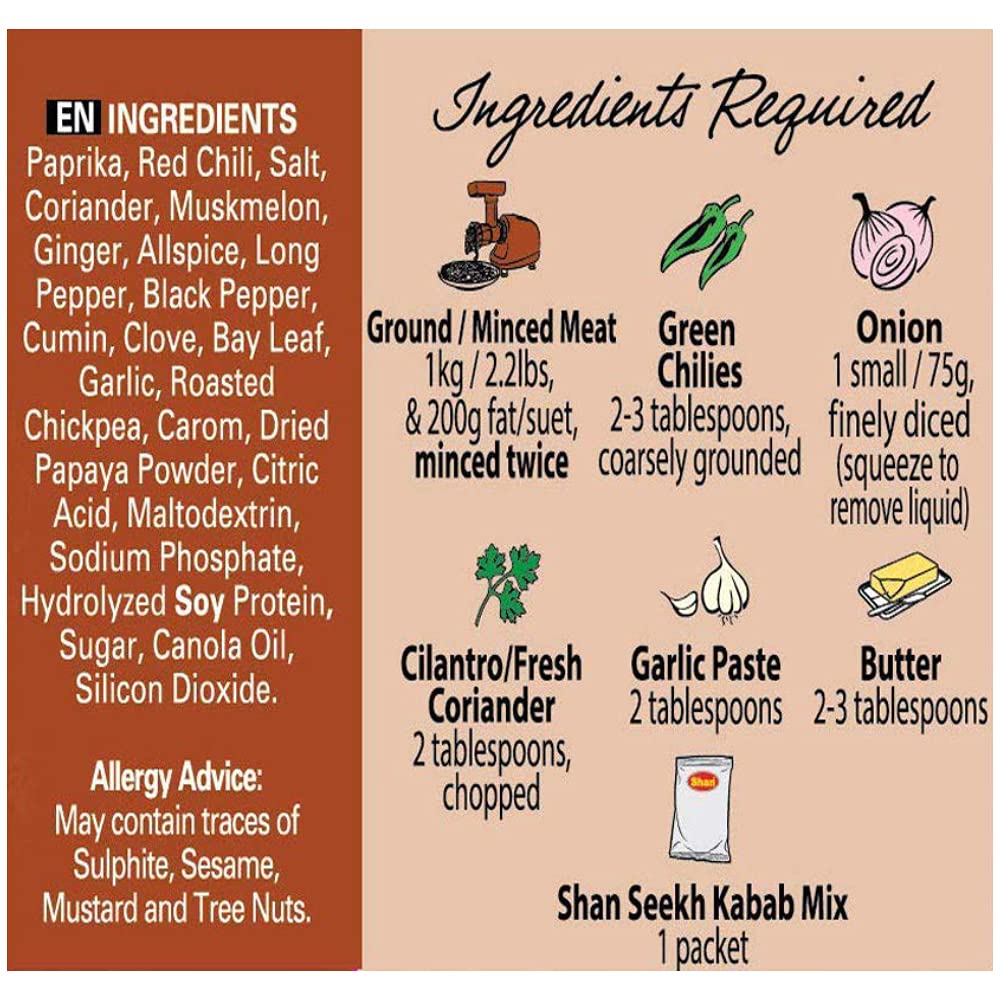 EN INGREDIENTS
Paprika, Red Chili, Salt, Coriander, Muskmelon, Ginger, Allspice, Long Pepper, Black Pepper, Cumin, Clove, Bay Leaf, Garlic, Roasted Chickpea, Carom, Dried Papaya Powder, Citric Acid, Maltodextrin, Sodium Phosphate, Hydrolyzed Soy Protein, Sugar, Canola Oil, Silicon Dioxide.

Allergy Advice:
May contain traces of Sulphite, Sesame, Mustard and Tree Nuts.

Ingredients Required

Ground / Minced Meat
1kg / 2.2lbs, & 200g fat/suet, minced twice

Green Chilies
2-3 tablespoons, coarsely grounded

Onion
1 small / 75g, finely diced (squeeze to remove liquid)

Cilantro/Fresh Coriander
2 tablespoons, chopped

Garlic Paste
2 tablespoons

Butter
2-3 tablespoons

Shan

Shan Seekh Kabab Mix
1 packet